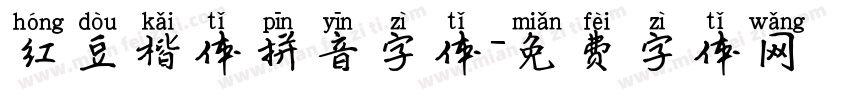 hóng dòu kǎi tǐ pīn yīn zì tǐ miǎn fèi zì tǐ wǎng
红豆楷体拼音字体-免费字体网